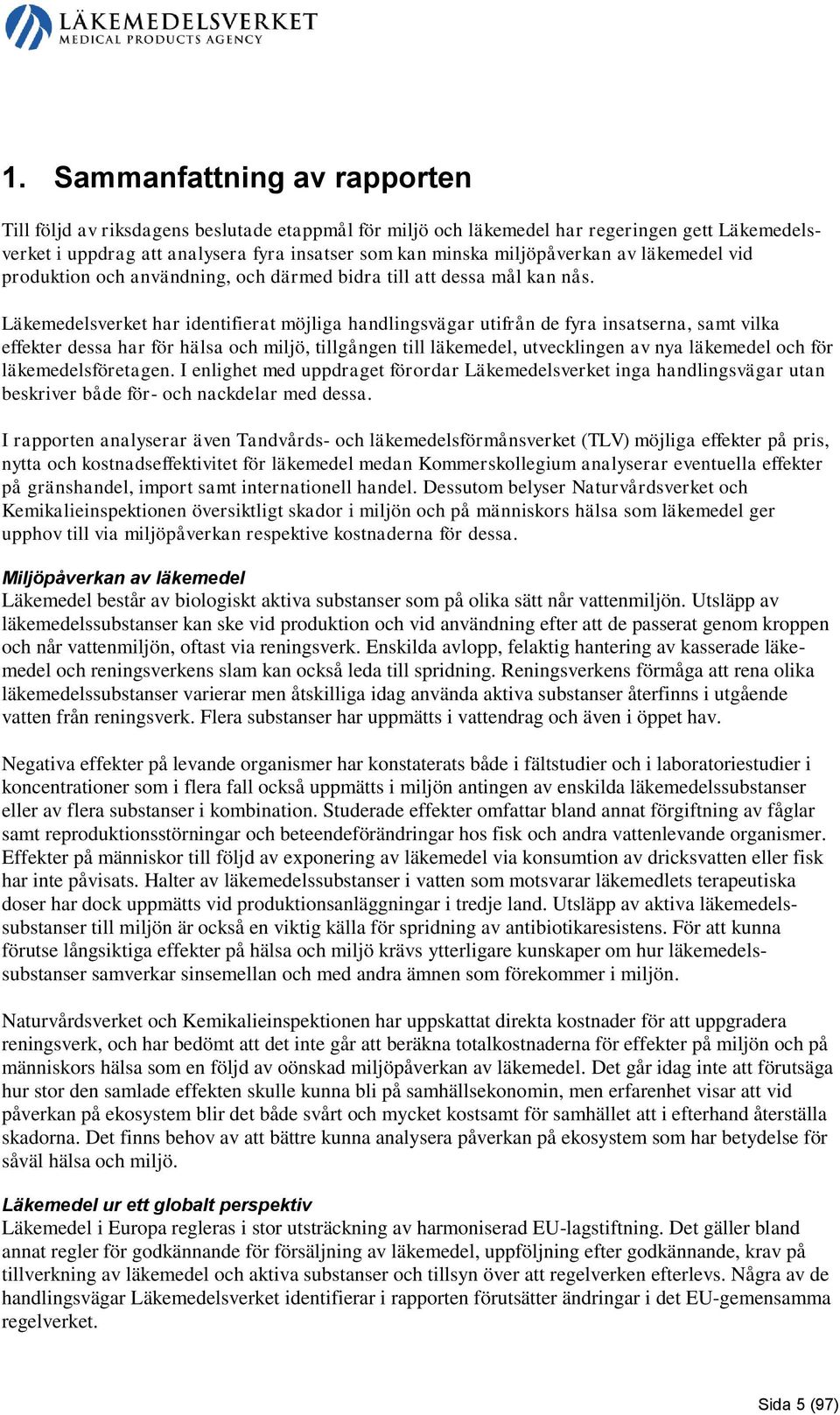 LÄKEMEDELSVERKET
MEDICAL PRODUCTS AGENCY

1. Sammanfattning av rapporten

Till följd av riksdagens beslutade etappmål för miljö och läkemedel har regeringen gett Läkemedelsverket i uppdrag att analysera fyra insatser som kan minska miljöpåverkan av läkemedel vid produktion och användning, och därmed bidra till att dessa mål kan nås.

Läkemedelsverket har identifierat möjliga handlingsvägar utifrån de fyra insatserna, samt vilka effekter dessa har för hälsa och miljö, tillgången till läkemedel, utvecklingen av nya läkemedel och för läkemedelsföretagen. I enlighet med uppdraget förordar Läkemedelsverket inga handlingsvägar utan beskriver både för- och nackdelar med dessa.

I rapporten analyserar även Tandvårds- och läkemedelsförmånsverket (TLV) möjliga effekter på pris, nytta och kostnadseffektivitet för läkemedel medan Kommerskollegium analyserar eventuella effekter på gränshandel, import samt internationell handel. Dessutom belyser Naturvårdsverket och Kemikalieinspektionen översiktligt skador i miljön och på människors hälsa som läkemedel ger upphov till via miljöpåverkan respektive kostnaderna för dessa.

Miljöpåverkan av läkemedel
Läkemedel består av biologiskt aktiva substanser som på olika sätt når vattenmiljön. Utsläpp av läkemedelssubstanser kan ske vid produktion och vid användning efter att de passerat genom kroppen och når vattenmiljön, oftast via reningsverk. Enskilda avlopp, felaktig hantering av kasserade läkemedel och reningsverkens slam kan också leda till spridning. Reningsverkens förmåga att rena olika läkemedelssubstanser varierar men åtskilliga idag använda aktiva substanser återfinns i utgående vatten från reningsverk. Flera substanser har uppmätts i vattendrag och även i öppet hav.

Negativa effekter på levande organismer har konstaterats både i fältstudier och i laboratoriestudier i koncentrationer som i flera fall också uppmätts i miljön antingen av enskilda läkemedelssubstanser eller av flera substanser i kombination. Studerade effekter omfattar bland annat förgiftning av fåglar samt reproduktionsstörningar och beteendeförändringar hos fisk och andra vattenlevande organismer. Effekter på människor till följd av exponering av läkemedel via konsumtion av dricksvatten eller fisk har inte påvisats. Halter av läkemedelssubstanser i vatten som motsvarar läkemedlets terapeutiska doser har dock uppmätts vid produktionsanläggningar i tredje land. Utsläpp av aktiva läkemedelssubstanser till miljön är också en viktig källa för spridning av antibiotikaresistens. För att kunna förutse långsiktiga effekter på hälsa och miljö krävs ytterligare kunskaper om hur läkemedelssubstanser samverkar sinsemellan och med andra ämnen som förekommer i miljön.

Naturvårdsverket och Kemikalieinspektionen har uppskattat direkta kostnader för att uppgradera reningsverk, och har bedömt att det inte går att beräkna totalkostnaderna för effekter på miljön och på människors hälsa som en följd av oönskad miljöpåverkan av läkemedel. Det går idag inte att förutsäga hur stor den samlade effekten skulle kunna bli på samhällsekonomin, men erfarenhet visar att vid påverkan på ekosystem blir det både svårt och mycket kostsamt för samhället att i efterhand återställa skadorna. Det finns behov av att bättre kunna analysera påverkan på ekosystem som har betydelse för såväl hälsa och miljö.

Läkemedel ur ett globalt perspektiv
Läkemedel i Europa regleras i stor utsträckning av harmoniserad EU-lagstiftning. Det gäller bland annat regler för godkännande för försäljning av läkemedel, uppföljning efter godkännande, krav på tillverkning av läkemedel och aktiva substanser och tillsyn över att regelverken efterlevs. Några av de handlingsvägar Läkemedelsverket identifierar i rapporten förutsätter ändringar i det EU-gemensamma regelverket.

Sida 5 (97)